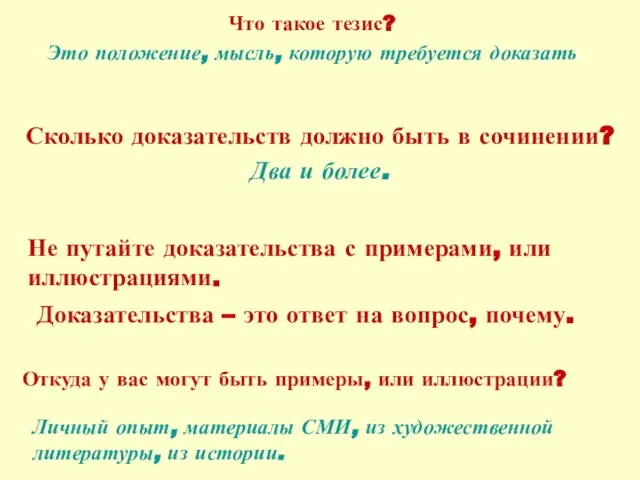 Что такое тезис?

Это положение, мысль, которую требуется доказать

Сколько доказательств должно быть в сочинении?

Два и более.

Не путайте доказательства с примерами, или иллюстрациями.

Доказательства – это ответ на вопрос, почему.

Откуда у вас могут быть примеры, или иллюстрации?

Личный опыт, материалы СМИ, из художественной литературы, из истории.